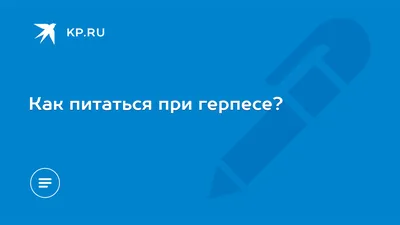 KP.RU

Как питаться при герпесе?